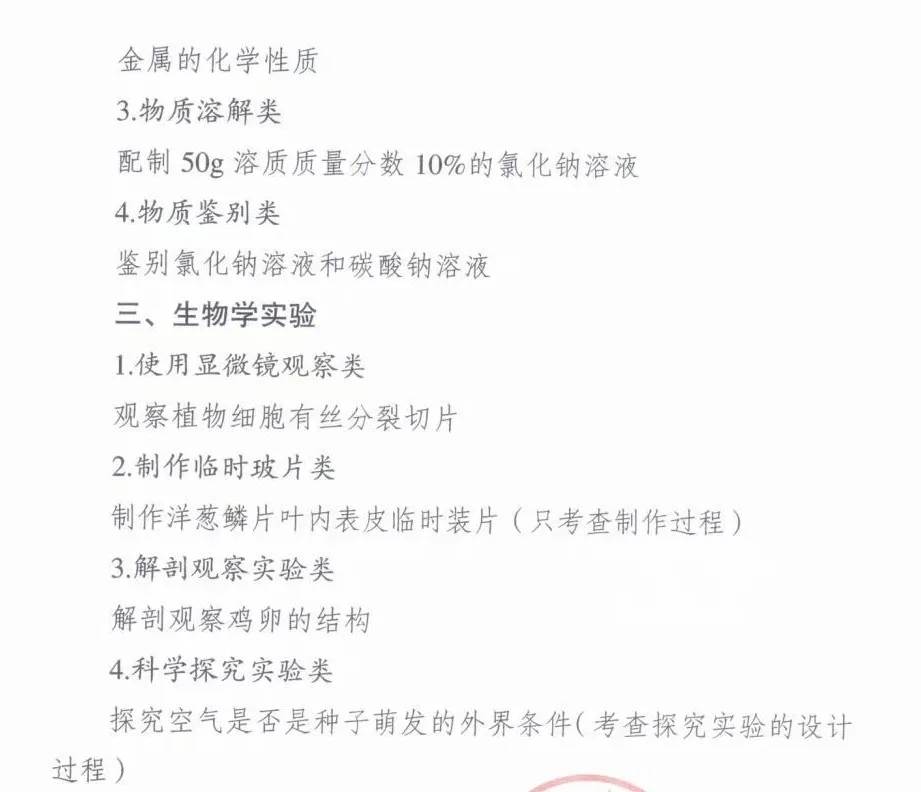 金属的化学性质

3.物质溶解类

配制50g溶质质量分数10%的氯化钠溶液

4.物质鉴别类

鉴别氯化钠溶液和碳酸钠溶液

三、生物学实验

1.使用显微镜观察类

观察植物细胞有丝分裂切片

2.制作临时玻片类

制作洋葱鳞片叶内表皮临时装片（只考查制作过程）

3.解剖观察实验类

解剖观察鸡卵的结构

4.科学探究实验类

探究空气是否是种子萌发的外界条件（考查探究实验的设计过程）